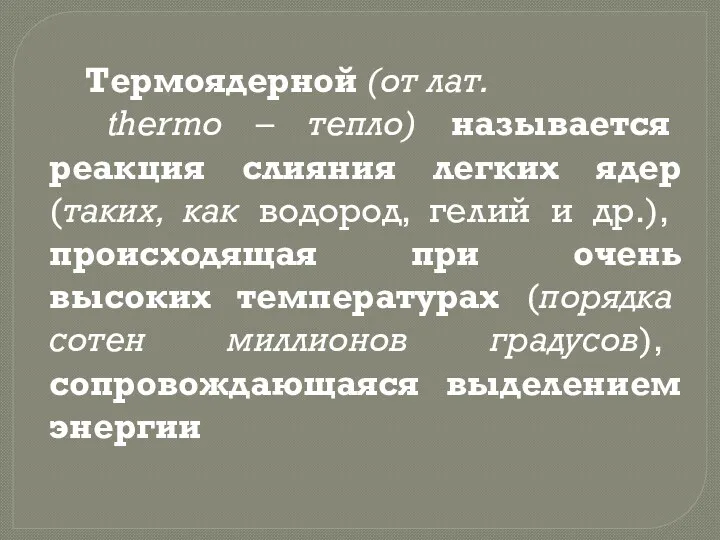 Термоядерной (от лат. thermo – тепло) называется реакция слияния легких ядер (таких, как водород, гелий и др.), происходящая при очень высоких температурах (порядка сотен миллионов градусов), сопровождающаяся выделением энергии